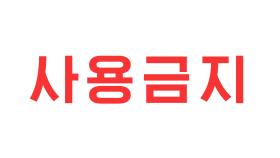 사용금지